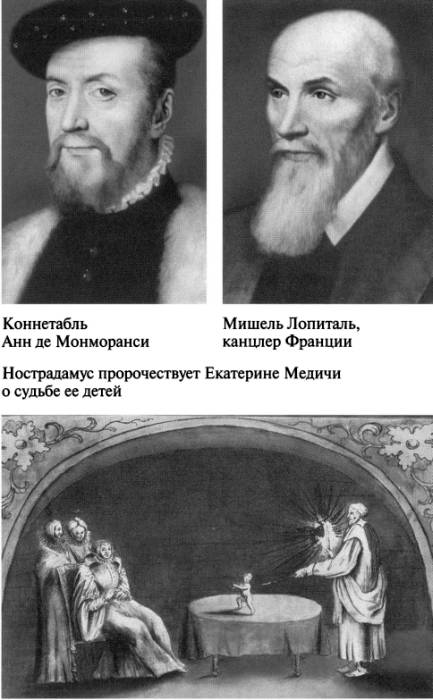 Коннетабль
Анн де Монморанси

Мишель Лопиталь,
канцлер Франции

Нострадамус пророчествует Екатерине Медичи о судьбе ее детей